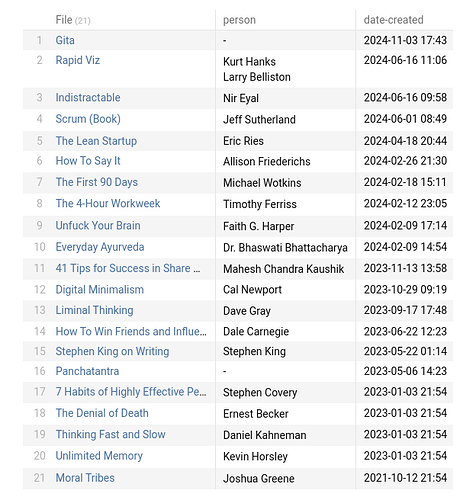 |  | File (21) | person | date-created |
|---|---|---|---|
| 1 | Gita | - | 2024-11-03 17:43 |
| 2 | Rapid Viz | Kurt Hanks Larry Belliston | 2024-06-16 11:06 |
| 3 | Indistractable | Nir Eyal | 2024-06-16 09:58 |
| 4 | Scrum (Book) | Jeff Sutherland | 2024-06-01 08:49 |
| 5 | The Lean Startup | Eric Ries | 2024-04-18 20:44 |
| 6 | How To Say It | Allison Friederichs | 2024-02-26 21:30 |
| 7 | The First 90 Days | Michael Wotkins | 2024-02-18 15:11 |
| 8 | The 4-Hour Workweek | Timothy Ferriss | 2024-02-12 23:05 |
| 9 | Unfuck Your Brain | Faith G. Harper | 2024-02-09 17:14 |
| 10 | Everyday Ayurveda | Dr. Bhaswati Bhattacharya | 2024-02-09 14:54 |
| 11 | 41 Tips for Success in Share ... | Mahesh Chandra Kaushik | 2023-11-13 13:58 |
| 12 | Digital Minimalism | Cal Newport | 2023-10-29 09:19 |
| 13 | Liminal Thinking | Dave Gray | 2023-09-17 17:48 |
| 14 | How To Win Friends and Influe... | Dale Carnegie | 2023-06-22 12:23 |
| 15 | Stephen King on Writing | Stephen King | 2023-05-22 01:14 |
| 16 | Panchatantra | - | 2023-05-06 14:23 |
| 17 | 7 Habits of Highly Effective Pe... | Stephen Covery | 2023-01-03 21:54 |
| 18 | The Denial of Death | Ernest Becker | 2023-01-03 21:54 |
| 19 | Thinking Fast and Slow | Daniel Kahneman | 2023-01-03 21:54 |
| 20 | Unlimited Memory | Kevin Horsley | 2023-01-03 21:54 |
| 21 | Moral Tribes | Joshua Greene | 2021-10-12 21:54 |